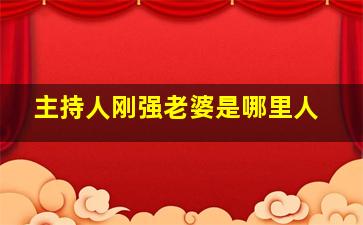 主持人刚强老婆是哪里人